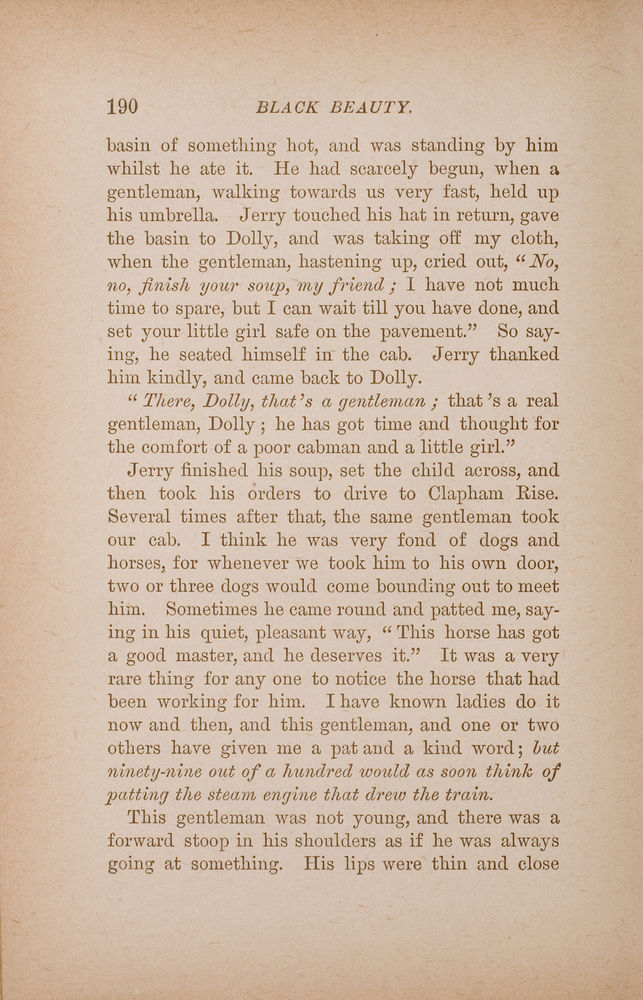 190 BLACK BEAUTY.

basin of something hot, and was standing by him whilst he ate it. He had scarcely begun, when a gentleman, walking towards us very fast, held up his umbrella. Jerry touched his hat in return, gave the basin to Dolly, and was taking off my cloth, when the gentleman, hastening up, cried out, "No, no, finish your soup, my friend; I have not much time to spare, but I can wait till you have done, and set your little girl safe on the pavement." So saying, he seated himself in the cab. Jerry thanked him kindly, and came back to Dolly.

"There, Dolly, that's a gentleman; that's a real gentleman, Dolly; he has got time and thought for the comfort of a poor cabman and a little girl."

Jerry finished his soup, set the child across, and then took his orders to drive to Clapham Rise. Several times after that, the same gentleman took our cab. I think he was very fond of dogs and horses, for whenever we took him to his own door, two or three dogs would come bounding out to meet him. Sometimes he came round and patted me, saying in his quiet, pleasant way, "This horse has got a good master, and he deserves it." It was a very rare thing for any one to notice the horse that had been working for him. I have known ladies do it now and then, and this gentleman, and one or two others have given me a pat and a kind word; but ninety-nine out of a hundred would as soon think of patting the steam engine that drew the train.

This gentleman was not young, and there was a forward stoop in his shoulders as if he was always going at something. His lips were thin and close